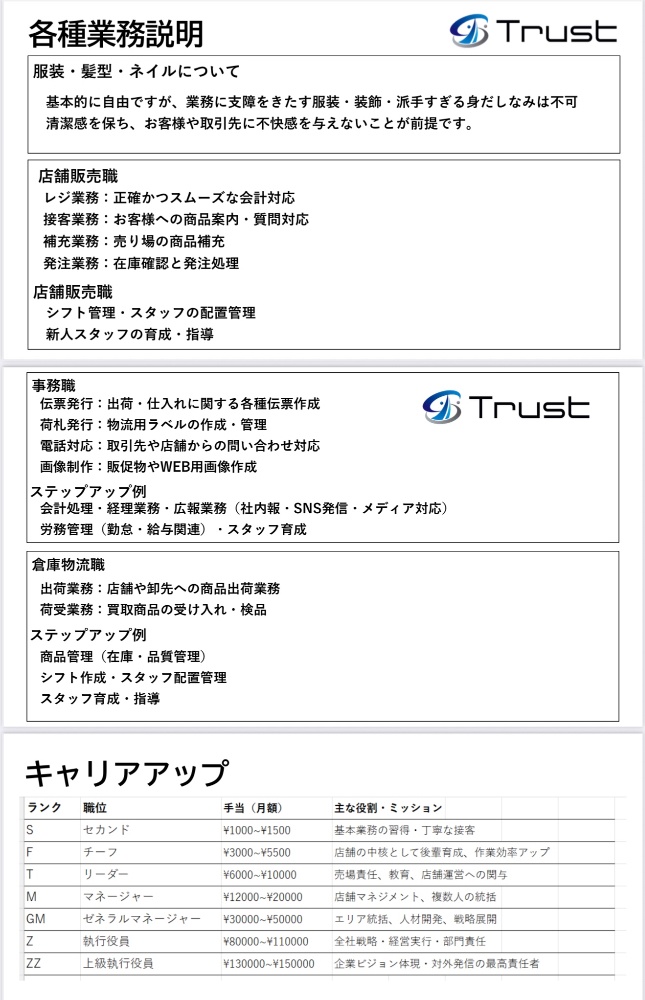 各種業務説明

Trust

服装・髪型・ネイルについて

基本的に自由ですが、業務に支障をきたす服装・装飾・派手すぎる身だしなみは不可
清潔感を保ち、お客様や取引先に不快感を与えないことが前提です。

店舗販売職
レジ業務：正確かつスムーズな会計対応
接客業務：お客様への商品案内・質問対応
補充業務：売り場の商品補充
発注業務：在庫確認と発注処理

店舗販売職
シフト管理・スタッフの配置管理
新人スタッフの育成・指導

事務職
伝票発行：出荷・仕入れに関する各種伝票作成
荷札発行：物流用ラベルの作成・管理
電話対応：取引先や店舗からの問い合わせ対応
画像制作：販促物やWEB用画像作成

Trust

ステップアップ例
会計処理・経理業務・広報業務（社内報・SNS発信・メディア対応）
労務管理（勤怠・給与関連）・スタッフ育成

倉庫物流職
出荷業務：店舗や卸先への商品出荷業務
荷受業務：買取商品の受け入れ・検品

ステップアップ例
商品管理（在庫・品質管理）
シフト作成・スタッフ配置管理
スタッフ育成・指導

キャリアアップ

| ランク | 職位 | 手当（月額） | 主な役割・ミッション |
|---|---|---|---|
| S | セカンド | ¥1000~¥1500 | 基本業務の習得・丁寧な接客 |
| F | チーフ | ¥3000~¥5500 | 店舗の中核として後輩育成、作業効率アップ |
| T | リーダー | ¥6000~¥10000 | 売場責任、教育、店舗運営への関与 |
| M | マネージャー | ¥12000~¥20000 | 店舗マネジメント、複数人の統括 |
| GM | ゼネラルマネージャー | ¥30000~¥50000 | エリア統括、人材開発、戦略展開 |
| Z | 執行役員 | ¥80000~¥110000 | 全社戦略・経営実行・部門責任 |
| ZZ | 上級執行役員 | ¥130000~¥150000 | 企業ビジョン体現・対外発信の最高責任者 |